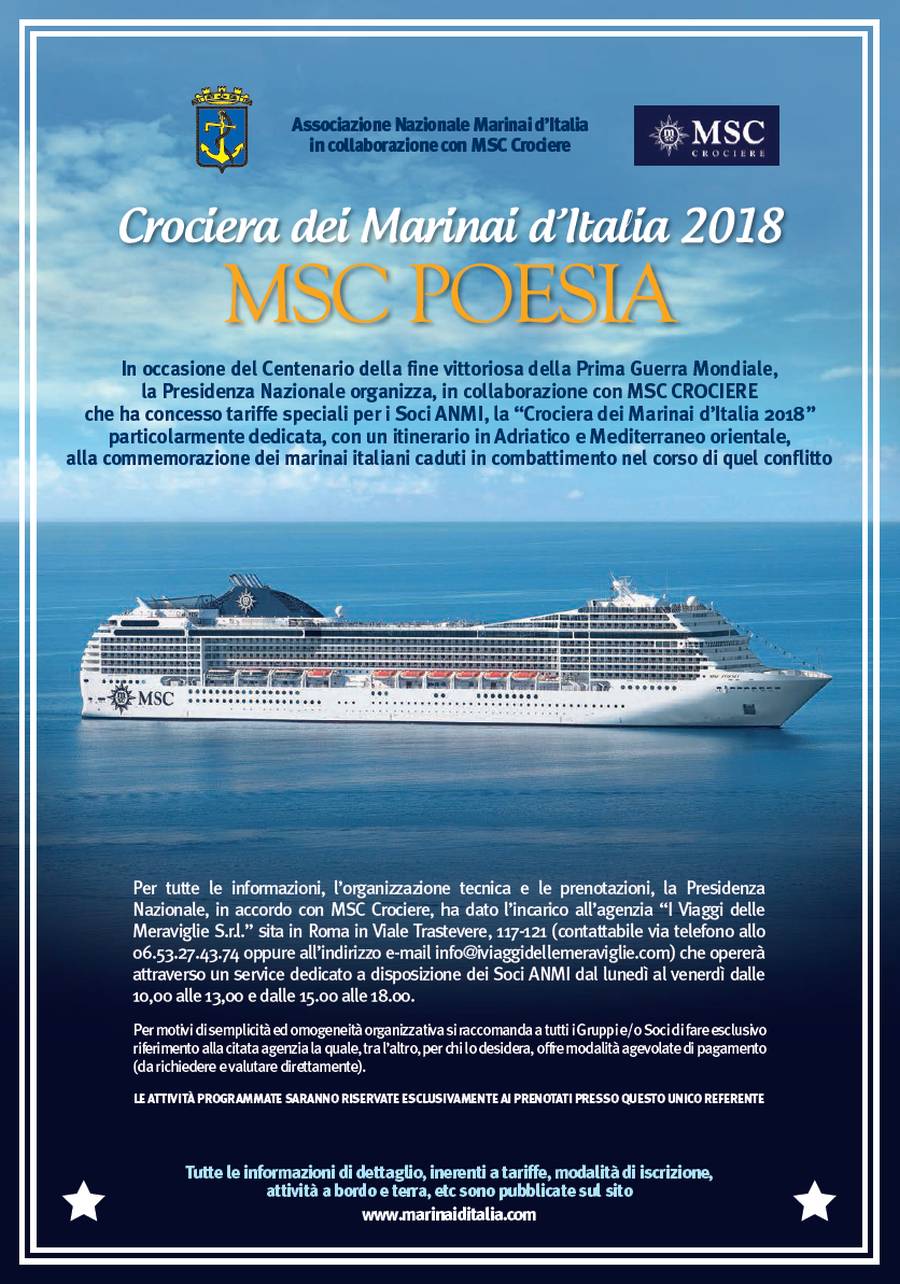 Associazione Nazionale Marinai d'Italia in collaborazione con MSC Crociere

MSC CROCIERE

Crociera dei Marinai d'Italia 2018

MSC POESIA

In occasione del Centenario della fine vittoriosa della Prima Guerra Mondiale, la Presidenza Nazionale organizza, in collaborazione con MSC CROCIERE che ha concesso tariffe speciali per i Soci ANMI, la "Crociera dei Marinai d'Italia 2018" particolarmente dedicata, con un itinerario in Adriatico e Mediterraneo orientale, alla commemorazione dei marinai italiani caduti in combattimento nel corso di quel conflitto

MSC

Per tutte le informazioni, l'organizzazione tecnica e le prenotazioni, la Presidenza Nazionale, in accordo con MSC Crociere, ha dato l'incarico all'agenzia "I Viaggi delle Meraviglie S.r.l." sita in Roma in Viale Trastevere, 117-121 (contattabile via telefono allo 06.53.27.43.74 oppure all'indirizzo e-mail info@iviaggidellemeraviglie.com) che opererà attraverso un service dedicato a disposizione dei Soci ANMI dal lunedì al venerdì dalle 10,00 alle 13,00 e dalle 15.00 alle 18.00.

Per motivi di semplicità ed omogeneità organizzativa si raccomanda a tutti i Gruppi e/o Soci di fare esclusivo riferimento alla citata agenzia la quale, tra l'altro, per chi lo desidera, offre modalità agevolate di pagamento (da richiedere e valutare direttamente).

LE ATTIVITÀ PROGRAMMATE SARANNO RISERVATE ESCLUSIVAMENTE AI PRENOTATI PRESSO QUESTO UNICO REFERENTE

Tutte le informazioni di dettaglio, inerenti a tariffe, modalità di iscrizione, attività a bordo e terra, etc sono pubblicate sul sito
www.marinaiditalia.com